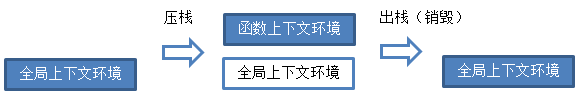 全局上下文环境

压栈

函数上下文环境

全局上下文环境

出栈（销毁）

全局上下文环境